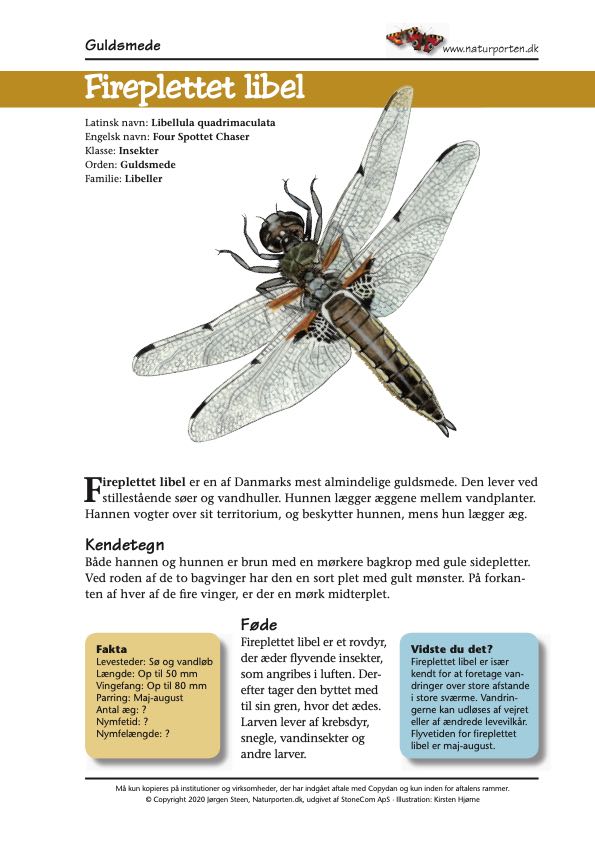 Guldsmede

www.naturporten.dk

Fireplettet libel

Latinsk navn: Libellula quadrimaculata
Engelsk navn: Four Spottet Chaser
Klasse: Insekter
Orden: Guldsmede
Familie: Libeller

Fireplettet libel er en af Danmarks mest almindelige guldsmede. Den lever ved stillestående søer og vandhuller. Hunnen lægger æggene mellem vandplanter. Hannen vogter over sit territorium, og beskytter hunnen, mens hun lægger æg.

Kendetegn
Både hannen og hunnen er brun med en mørkere bagkrop med gule sidepletter. Ved roden af de to bagvinger har den en sort plet med gult mønster. På forkanten af hver af de fire vinger, er der en mørk midterplet.

Fakta
Levesteder: Sø og vandløb
Længde: Op til 50 mm
Vingefang: Op til 80 mm
Parring: Maj-august
Antal æg: ?
Nymfetid: ?
Nymfelængde: ?

Føde
Fireplettet libel er et rovdyr, der æder flyvende insekter, som angribes i luften. Derefter tager den byttet med til sin gren, hvor det ædes. Larven lever af krebsdyr, snegle, vandinsekter og andre larver.

Vidste du det?
Fireplettet libel er især kendt for at foretage vandringer over store afstande i store sværme. Vandringerne kan udløses af vejret eller af ændrede levevilkår. Flyvetiden for fireplettet libel er maj-august.

Må kun kopieres på institutioner og virksomheder, der har indgået aftale med Copydan og kun inden for aftalens rammer.
© Copyright 2020 Jørgen Steen, Naturporten.dk, udgivet af StoneCom ApS · Illustration: Kirsten Hjørne